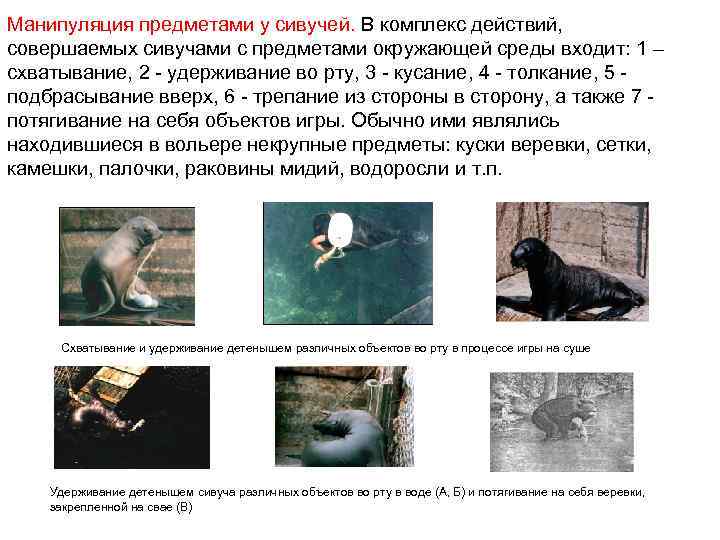 Манипуляция предметами у сивучей. В комплекс действий, совершаемых сивучами с предметами окружающей среды входит: 1 – схватывание, 2 - удерживание во рту, 3 - кусание, 4 - толкание, 5 - подбрасывание вверх, 6 - трепание из стороны в сторону, а также 7 - потягивание на себя объектов игры. Обычно ими являлись находившиеся в вольере некрупные предметы: куски веревки, сетки, камешки, палочки, раковины мидий, водоросли и т.п.

Схватывание и удерживание детенышем различных объектов во рту в процессе игры на суше

Удерживание детенышем сивуча различных объектов во рту в воде (А, Б) и потягивание на себя веревки, закрепленной на свае (В)